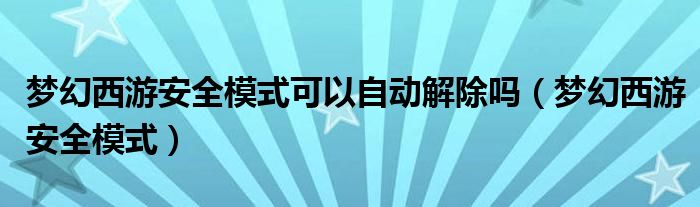 梦幻西游安全模式可以自动解除吗（梦幻西游安全模式）